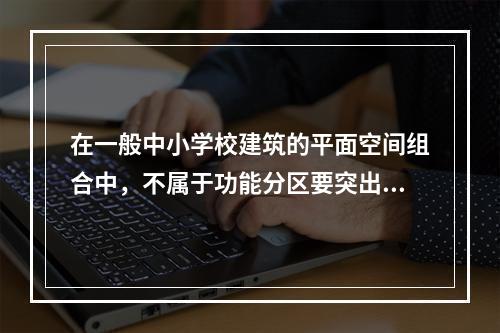 在一般中小学校建筑的平面空间组合中，不属于功能分区要突出...